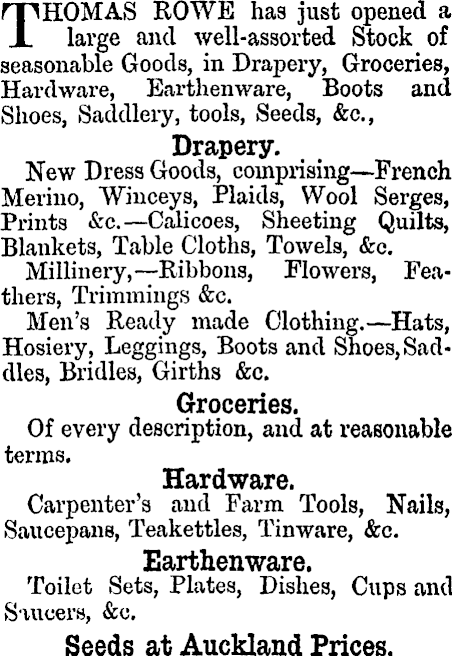 THOMAS ROWE has just opened a large and well-assorted Stock of seasonable Goods, in Drapery, Groceries, Hardware, Earthenware, Boots and Shoes, Saddlery, tools, Seeds, &c.,

Drapery.

New Dress Goods, comprising—French Merino, Winceys, Plaids, Wool Serges, Prints &c.—Calicoes, Sheeting Quilts, Blankets, Table Cloths, Towels, &c.

Millinery,—Ribbons, Flowers, Feathers, Trimmings &c.

Men's Ready made Clothing.—Hats, Hosiery, Leggings, Boots and Shoes, Saddles, Bridles, Girths &c.

Groceries.

Of every description, and at reasonable terms.

Hardware.

Carpenter's and Farm Tools, Nails, Saucepans, Teakettles, Tinware, &c.

Earthenware.

Toilet Sets, Plates, Dishes, Cups and Saucers, &c.

Seeds at Auckland Prices.